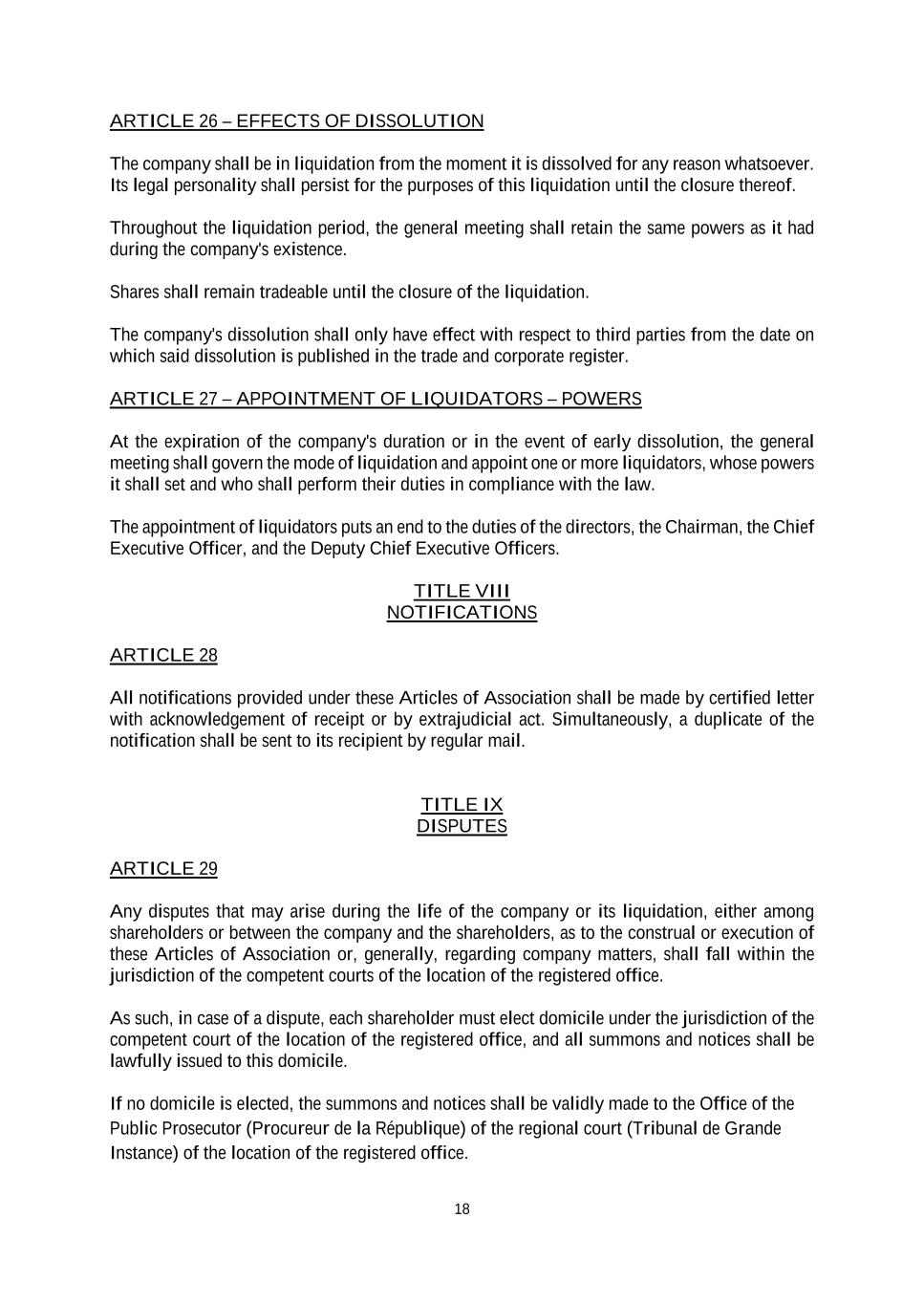 ARTICLE 26 – EFFECTS OF DISSOLUTION

The company shall be in liquidation from the moment it is dissolved for any reason whatsoever. Its legal personality shall persist for the purposes of this liquidation until the closure thereof.

Throughout the liquidation period, the general meeting shall retain the same powers as it had during the company's existence.

Shares shall remain tradeable until the closure of the liquidation.

The company's dissolution shall only have effect with respect to third parties from the date on which said dissolution is published in the trade and corporate register.

ARTICLE 27 – APPOINTMENT OF LIQUIDATORS – POWERS

At the expiration of the company's duration or in the event of early dissolution, the general meeting shall govern the mode of liquidation and appoint one or more liquidators, whose powers it shall set and who shall perform their duties in compliance with the law.

The appointment of liquidators puts an end to the duties of the directors, the Chairman, the Chief Executive Officer, and the Deputy Chief Executive Officers.

TITLE VIII
NOTIFICATIONS

ARTICLE 28

All notifications provided under these Articles of Association shall be made by certified letter with acknowledgement of receipt or by extrajudicial act. Simultaneously, a duplicate of the notification shall be sent to its recipient by regular mail.

TITLE IX
DISPUTES

ARTICLE 29

Any disputes that may arise during the life of the company or its liquidation, either among shareholders or between the company and the shareholders, as to the construal or execution of these Articles of Association or, generally, regarding company matters, shall fall within the jurisdiction of the competent courts of the location of the registered office.

As such, in case of a dispute, each shareholder must elect domicile under the jurisdiction of the competent court of the location of the registered office, and all summons and notices shall be lawfully issued to this domicile.

If no domicile is elected, the summons and notices shall be validly made to the Office of the Public Prosecutor (Procureur de la République) of the regional court (Tribunal de Grande Instance) of the location of the registered office.

18